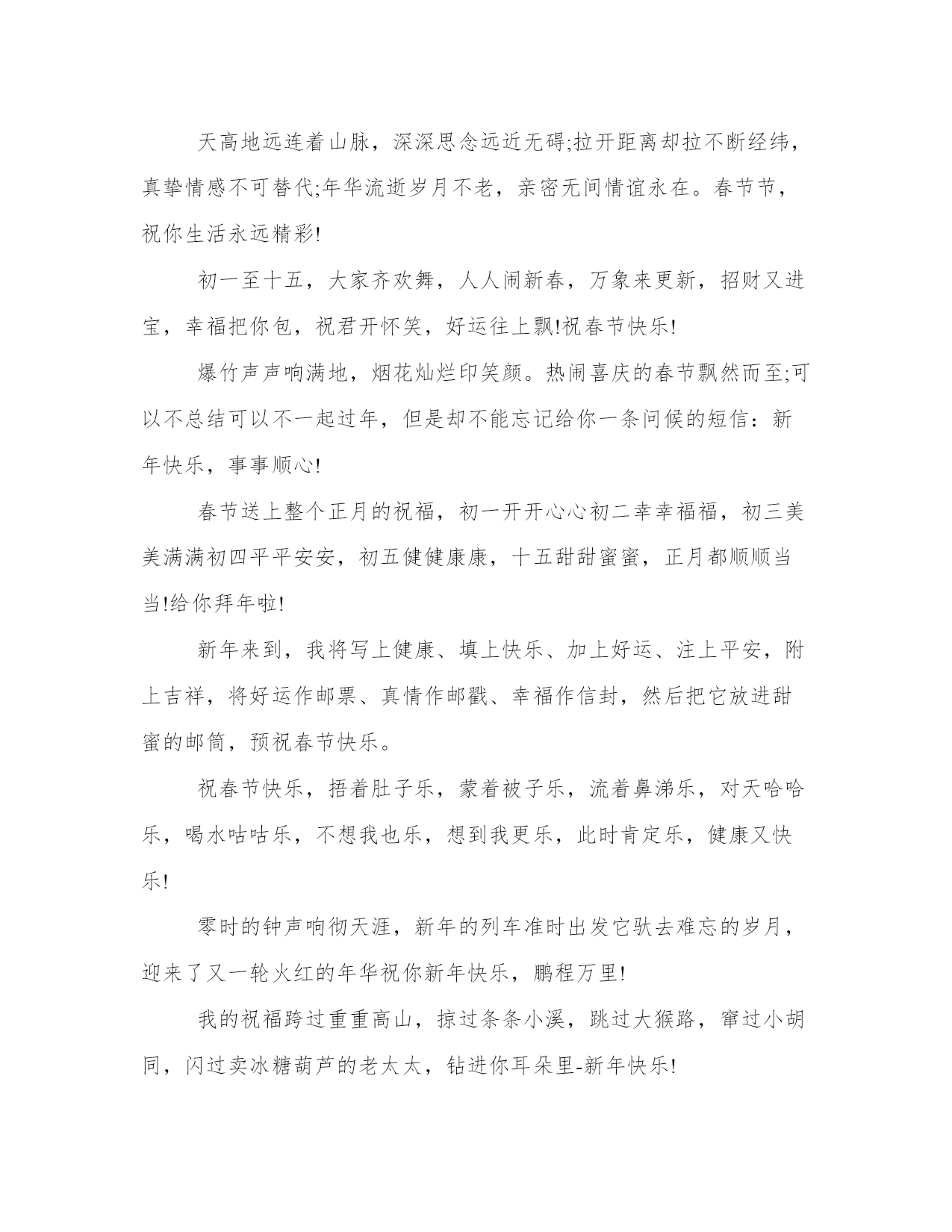 天高地远连着山脉，深深思念远近无碍;拉开距离却拉不断经纬，真挚情感不可替代;年华流逝岁月不老，亲密无间情谊永在。春节节，祝你生活永远精彩!

初一至十五，大家齐欢舞，人人闹新春，万象来更新，招财又进宝，幸福把你包，祝君开怀笑，好运往上飘!祝春节快乐!

爆竹声声响满地，烟花灿烂印笑颜。热闹喜庆的春节飘然而至;可以不总结可以不一起过年，但是却不能忘记给你一条问候的短信：新年快乐，事事顺心!

春节送上整个正月的祝福，初一开开心心初二幸幸福福，初三美美满满初四平平安安，初五健健康康，十五甜甜蜜蜜，正月都顺顺当当!给你拜年啦!

新年来到，我将写上健康、填上快乐、加上好运、注上平安，附上吉祥，将好运作邮票、真情作邮戳、幸福作信封，然后把它放进甜蜜的邮筒，预祝春节快乐。

祝春节快乐，捂着肚子乐，蒙着被子乐，流着鼻涕乐，对天哈哈乐，喝水咕咕乐，不想我也乐，想到我更乐，此时肯定乐，健康又快乐!

零时的钟声响彻天涯，新年的列车准时出发它驮去难忘的岁月，迎来了又一轮火红的年华祝你新年快乐，鹏程万里!

我的祝福跨过重重高山，掠过条条小溪，跳过大猴路，窜过小胡同，闪过卖冰糖葫芦的老太太，钻进你耳朵里-新年快乐!